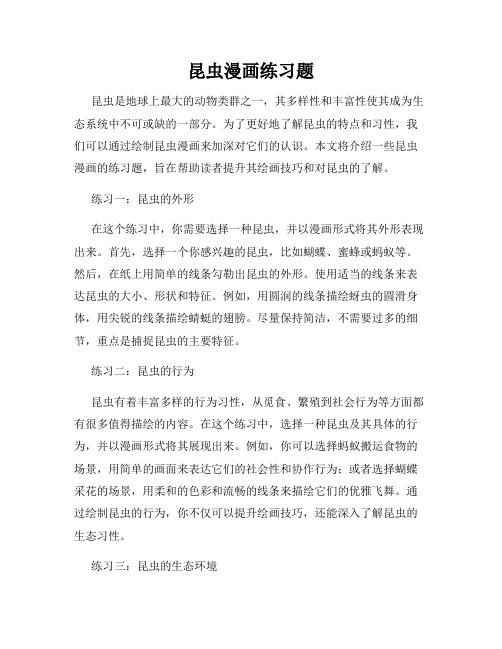 昆虫漫画练习题

昆虫是地球上最大的动物类群之一，其多样性和丰富性使其成为生态系统中不可或缺的一部分。为了更好地了解昆虫的特点和习性，我们可以通过绘制昆虫漫画来加深对它们的认识。本文将介绍一些昆虫漫画的练习题，旨在帮助读者提升其绘画技巧和对昆虫的了解。

练习一：昆虫的外形

在这个练习中，你需要选择一种昆虫，并以漫画形式将其外形表现出来。首先，选择一个你感兴趣的昆虫，比如蝴蝶、蜜蜂或蚂蚁等。然后，在纸上用简单的线条勾勒出昆虫的外形。使用适当的线条来表达昆虫的大小、形状和特征。例如，用圆润的线条描绘蚜虫的圆滑身体，用尖锐的线条描绘蜻蜓的翅膀。尽量保持简洁，不需要过多的细节，重点是捕捉昆虫的主要特征。

练习二：昆虫的行为

昆虫有着丰富多样的行为习性，从觅食、繁殖到社会行为等方面都有很多值得描绘的内容。在这个练习中，选择一种昆虫及其具体的行为，并以漫画形式将其展现出来。例如，你可以选择蚂蚁搬运食物的场景，用简单的画面来表达它们的社会性和协作行为；或者选择蝴蝶采花的场景，用柔和的色彩和流畅的线条来描绘它们的优雅飞舞。通过绘制昆虫的行为，你不仅可以提升绘画技巧，还能深入了解昆虫的生态习性。

练习三：昆虫的生态环境